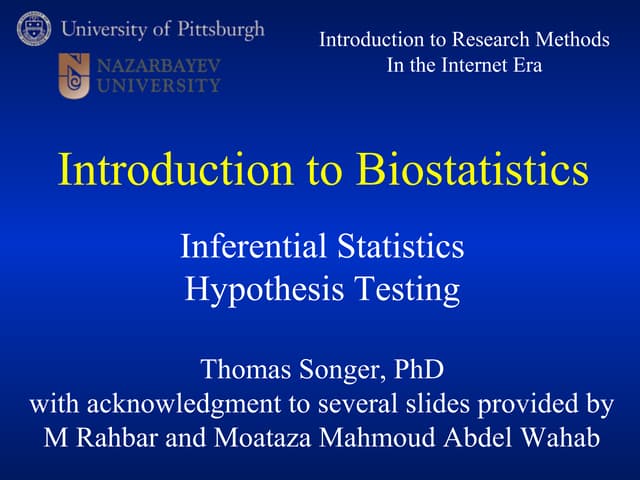 University of Pittsburgh

NAZARBAYEV UNIVERSITY

Introduction to Research Methods
In the Internet Era

Introduction to Biostatistics

Inferential Statistics
Hypothesis Testing

Thomas Songer, PhD
with acknowledgment to several slides provided by
M Rahbar and Moataza Mahmoud Abdel Wahab